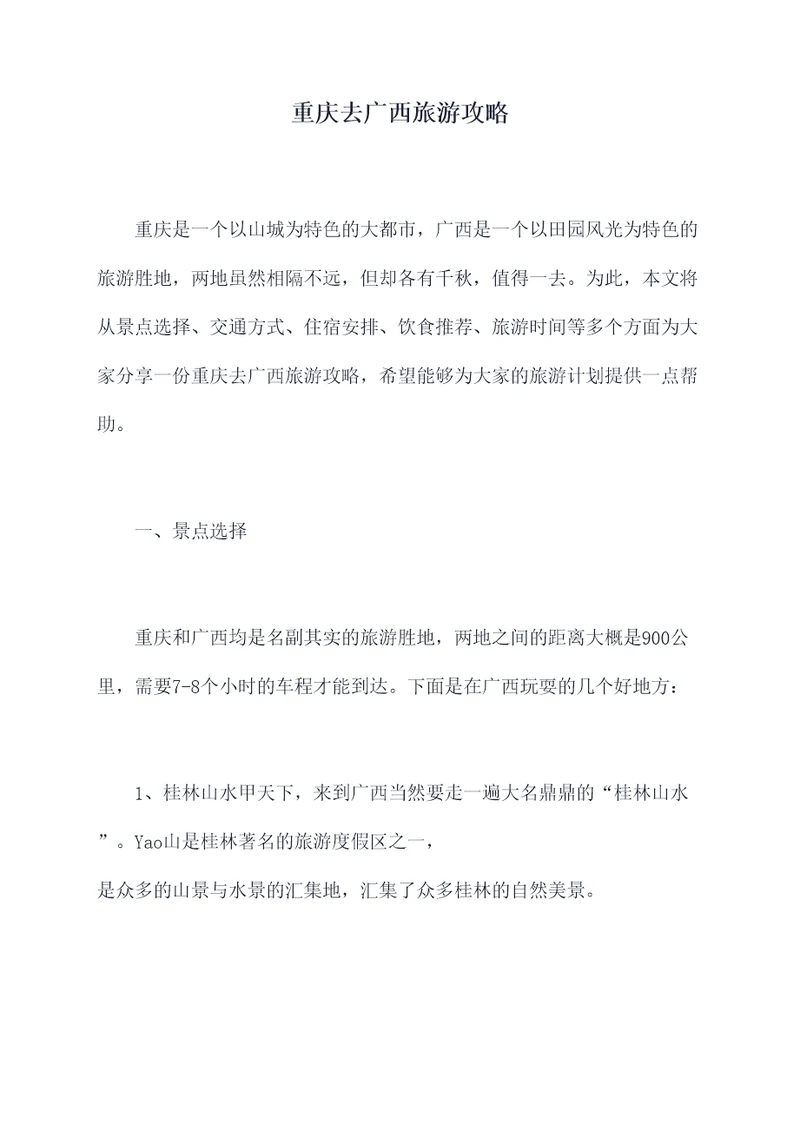 重庆去广西旅游攻略

重庆是一个以山城为特色的大都市，广西是一个以田园风光为特色的旅游胜地，两地虽然相隔不远，但却各有千秋，值得一去。为此，本文将从景点选择、交通方式、住宿安排、饮食推荐、旅游时间等多个方面为大家分享一份重庆去广西旅游攻略，希望能够为大家的旅游计划提供一点帮助。

一、景点选择

重庆和广西均是名副其实的旅游胜地，两地之间的距离大概是900公里，需要7-8个小时的车程才能到达。下面是在广西玩耍的几个好地方：

1、桂林山水甲天下，来到广西当然要走一遍大名鼎鼎的“桂林山水”。Yao山是桂林著名的旅游度假区之一，
是众多的山景与水景的汇集地，汇集了众多桂林的自然美景。